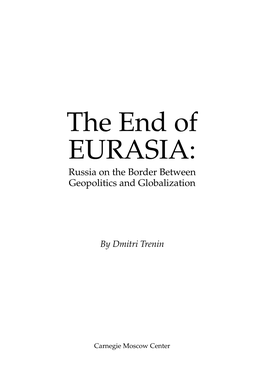 The End of EURASIA:

Russia on the Border Between Geopolitics and Globalization

By Dmitri Trenin

Carnegie Moscow Center